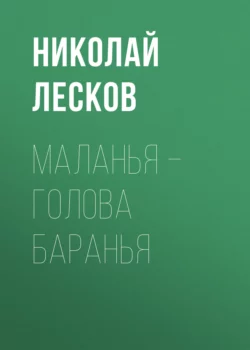 НИКОЛАЙ ЛЕСКОВ

МАЛАНЬЯ – ГОЛОВА БАРАНЬЯ